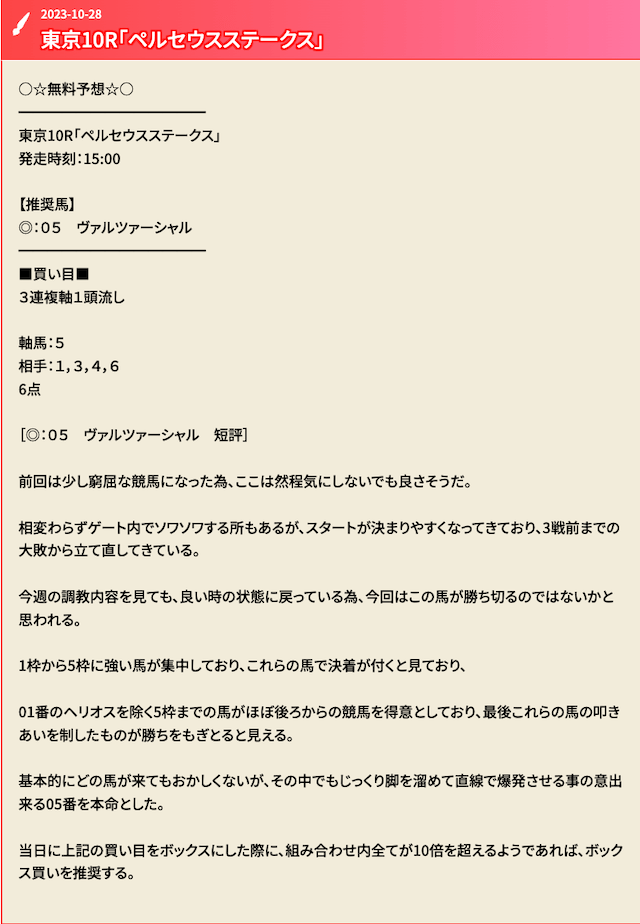 2023-10-28
東京10R「ペルセウスステークス」

○☆無料予想☆○

東京10R「ペルセウスステークス」
発走時刻：15:00

【推奨馬】
◎：05　ヴァルツァーシャル

■買い目■
3連複軸1頭流し

軸馬：5
相手：1,3,4,6
6点

[◎：05　ヴァルツァーシャル　短評]

前回は少し窮屈な競馬になった為、ここは然程気にしないでも良さそうだ。

相変わらずゲート内でソワソワする所もあるが、スタートが決まりやすくなってきており、3戦前までの大敗から立て直してきている。

今週の調教内容を見ても、良い時の状態に戻っている為、今回はこの馬が勝ち切るのではないかと思われる。

1枠から5枠に強い馬が集中しており、これらの馬で決着が付くと見ており、

01番のヘリオスを除く5枠までの馬がほぼ後ろからの競馬を得意としており、最後これらの馬の叩きあいを制したものが勝ちをもぎとると見える。

基本的にどの馬が来てもおかしくないが、その中でもじっくり脚を溜めて直線で爆発させる事の意出来る05番を本命とした。

当日に上記の買い目をボックスにした際に、組み合わせ内全てが10倍を超えるようであれば、ボックス買いを推奨する。